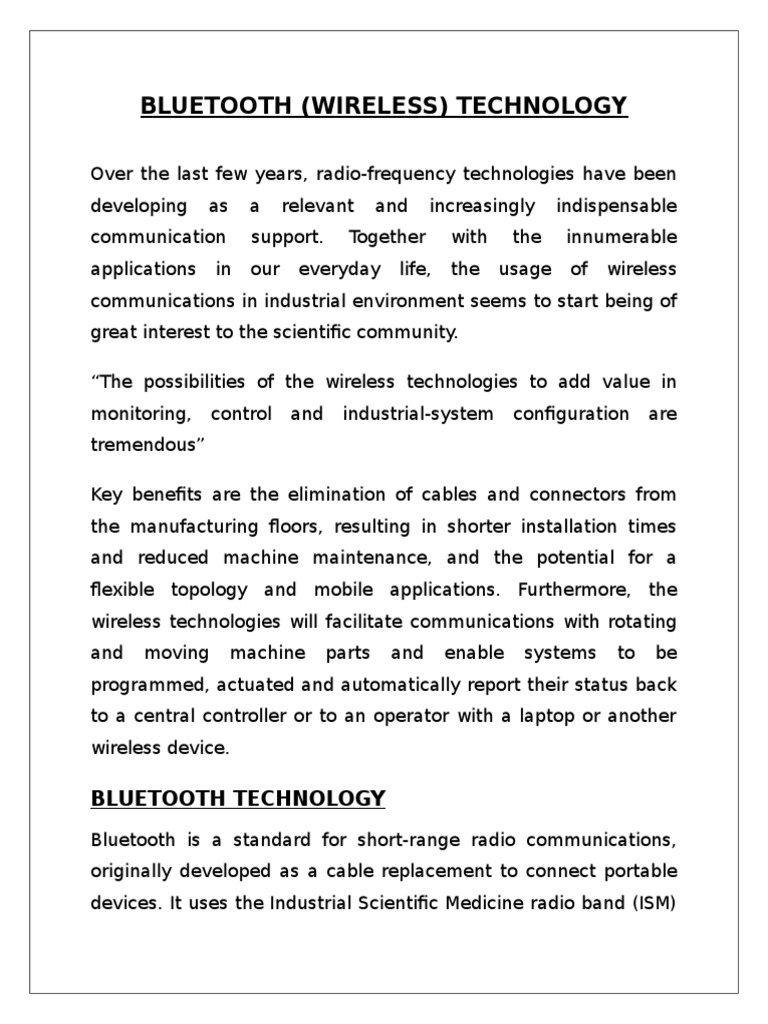 BLUETOOTH (WIRELESS) TECHNOLOGY

Over the last few years, radio-frequency technologies have been developing as a relevant and increasingly indispensable communication support. Together with the innumerable applications in our everyday life, the usage of wireless communications in industrial environment seems to start being of great interest to the scientific community.

“The possibilities of the wireless technologies to add value in monitoring, control and industrial-system configuration are tremendous”

Key benefits are the elimination of cables and connectors from the manufacturing floors, resulting in shorter installation times and reduced machine maintenance, and the potential for a flexible topology and mobile applications. Furthermore, the wireless technologies will facilitate communications with rotating and moving machine parts and enable systems to be programmed, actuated and automatically report their status back to a central controller or to an operator with a laptop or another wireless device.

BLUETOOTH TECHNOLOGY

Bluetooth is a standard for short-range radio communications, originally developed as a cable replacement to connect portable devices. It uses the Industrial Scientific Medicine radio band (ISM)